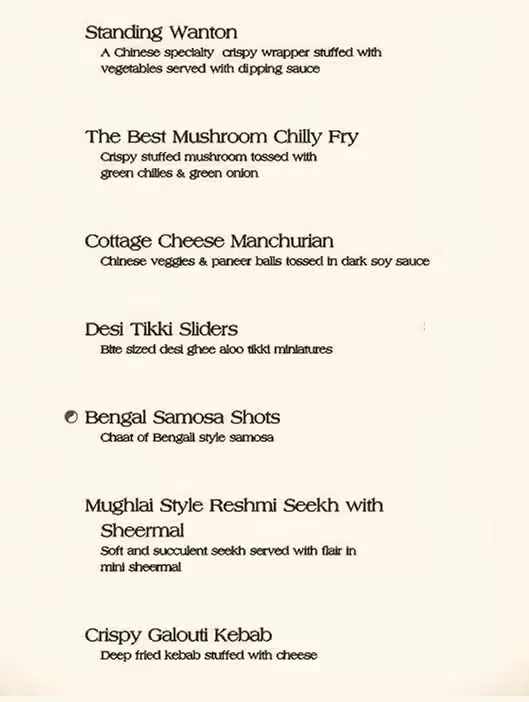 Standing Wanton
A Chinese specialty crispy wrapper stuffed with vegetables served with dipping sauce

The Best Mushroom Chilly Fry
Crispy stuffed mushroom tossed with green chilies & green onion

Cottage Cheese Manchurian
Chinese veggies & paneer balls tossed in dark soy sauce

Desi Tikki Sliders
Bite sized desi ghee aloo tikki miniatures

Bengal Samosa Shots
Chaat of Bengali style samosa

Mughlai Style Reshmi Seekh with Sheermal
Soft and succulent seekh served with flair in mini sheermal

Crispy Galouti Kebab
Deep fried kebab stuffed with cheese